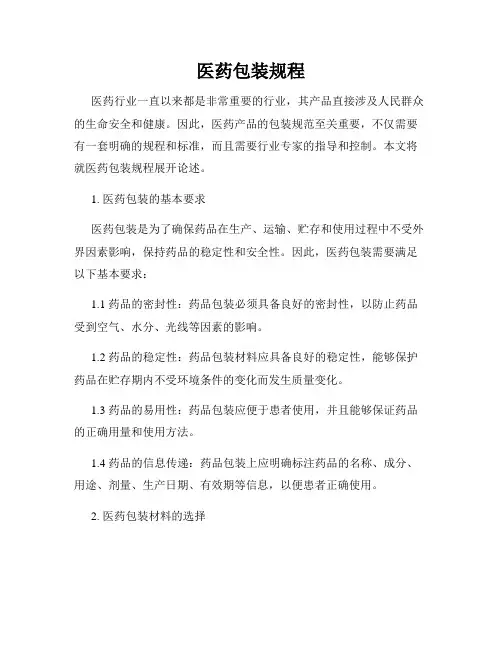 医药包装规程

医药行业一直以来都是非常重要的行业，其产品直接涉及人民群众的生命安全和健康。因此，医药产品的包装规范至关重要，不仅需要有一套明确的规程和标准，而且需要行业专家的指导和控制。本文将就医药包装规程展开论述。

1. 医药包装的基本要求

医药包装是为了确保药品在生产、运输、贮存和使用过程中不受外界因素影响，保持药品的稳定性和安全性。因此，医药包装需要满足以下基本要求：

1.1 药品的密封性：药品包装必须具备良好的密封性，以防止药品受到空气、水分、光线等因素的影响。

1.2 药品的稳定性：药品包装材料应具备良好的稳定性，能够保护药品在贮存期内不受环境条件的变化而发生质量变化。

1.3 药品的易用性：药品包装应便于患者使用，并且能够保证药品的正确用量和使用方法。

1.4 药品的信息传递：药品包装上应明确标注药品的名称、成分、用途、剂量、生产日期、有效期等信息，以便患者正确使用。

2. 医药包装材料的选择